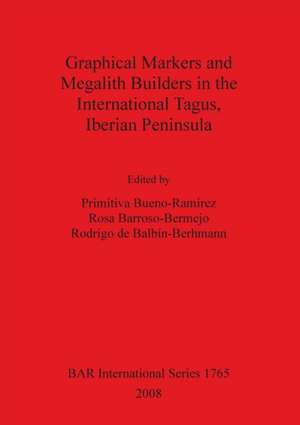 Graphical Markers and Megalith Builders in the International Tagus, Iberian Peninsula

Edited by

Primitiva Bueno-Ramirez
Rosa Barroso-Bermejo
Rodrigo de Balbin-Berhmann

BAR International Series 1765
2008